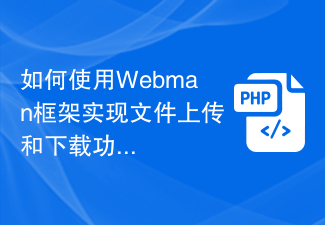 如何使用Webman框架实现文件上传和下载功...

PHP
</>